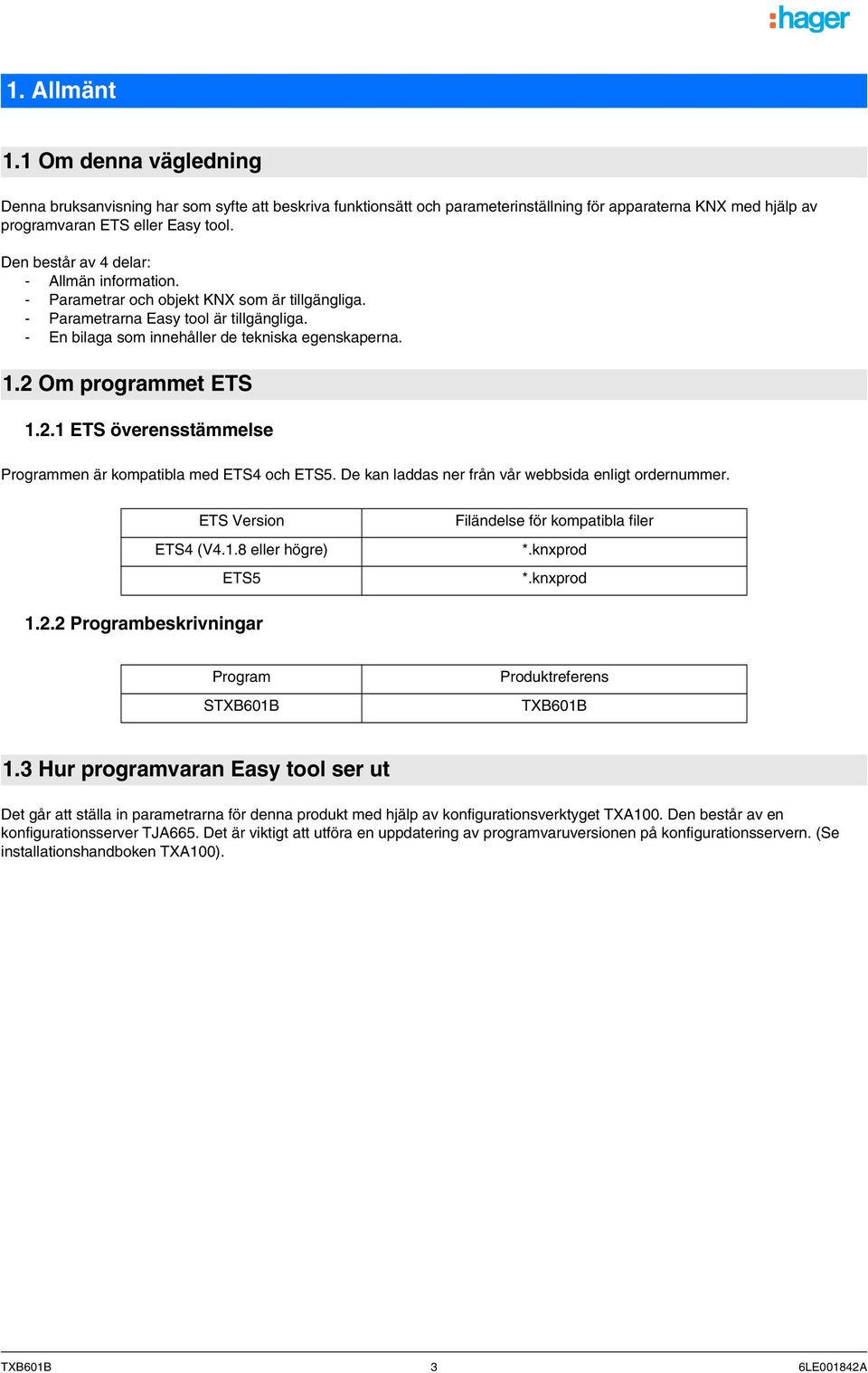 :hager

1. Allmänt

1.1 Om denna vägledning

Denna bruksanvisning har som syfte att beskriva funktionsätt och parameterinställning för apparaterna KNX med hjälp av programvaran ETS eller Easy tool.

Den består av 4 delar:
- Allmän information.
- Parametrar och objekt KNX som är tillgängliga.
- Parametrarna Easy tool är tillgängliga.
- En bilaga som innehåller de tekniska egenskaperna.

1.2 Om programmet ETS

1.2.1 ETS överensstämmelse

Programmen är kompatibla med ETS4 och ETS5. De kan laddas ner från vår webbsida enligt ordernummer.

| ETS Version | Filändelse för kompatibla filer |
|---|---|
| ETS4 (V4.1.8 eller högre) | *.knxprod |
| ETS5 | *.knxprod |

1.2.2 Programbeskrivningar

| Program | Produktreferens |
|---|---|
| STXB601B | TXB601B |

1.3 Hur programvaran Easy tool ser ut

Det går att ställa in parametrarna för denna produkt med hjälp av konfigurationsverktyget TXA100. Den består av en konfigurationsserver TJA665. Det är viktigt att utföra en uppdatering av programvaruversionen på konfigurationsservern. (Se installationshandboken TXA100).

TXB601B 3 6LE001842A